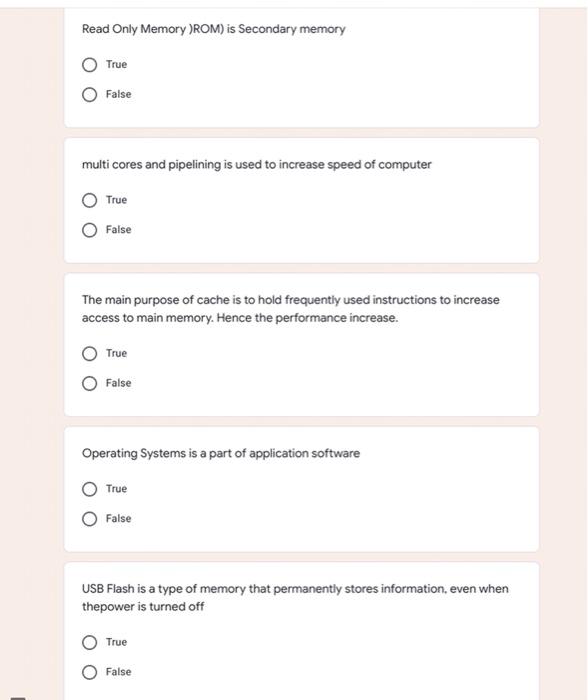 Read Only Memory )ROM) is Secondary memory

True

False

multi cores and pipelining is used to increase speed of computer

True

False

The main purpose of cache is to hold frequently used instructions to increase access to main memory. Hence the performance increase.

True

False

Operating Systems is a part of application software

True

False

USB Flash is a type of memory that permanently stores information, even when thepower is turned off

True

False